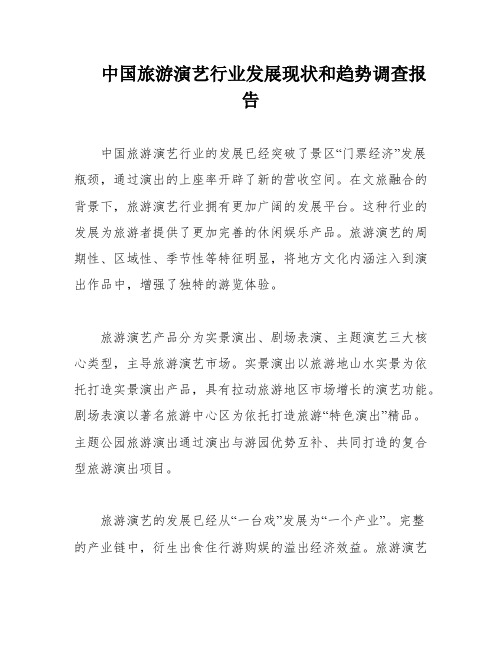 中国旅游演艺行业发展现状和趋势调查报告

中国旅游演艺行业的发展已经突破了景区“门票经济”发展瓶颈，通过演出的上座率开辟了新的营收空间。在文旅融合的背景下，旅游演艺行业拥有更加广阔的发展平台。这种行业的发展为旅游者提供了更加完善的休闲娱乐产品。旅游演艺的周期性、区域性、季节性等特征明显，将地方文化内涵注入到演出作品中，增强了独特的游览体验。

旅游演艺产品分为实景演出、剧场表演、主题演艺三大核心类型，主导旅游演艺市场。实景演出以旅游地山水实景为依托打造实景演出产品，具有拉动旅游地区市场增长的演艺功能。剧场表演以著名旅游中心区为依托打造旅游“特色演出”精品。主题公园旅游演出通过演出与游园优势互补、共同打造的复合型旅游演出项目。

旅游演艺的发展已经从“一台戏”发展为“一个产业”。完整的产业链中，衍生出食住行游购娱的溢出经济效益。旅游演艺